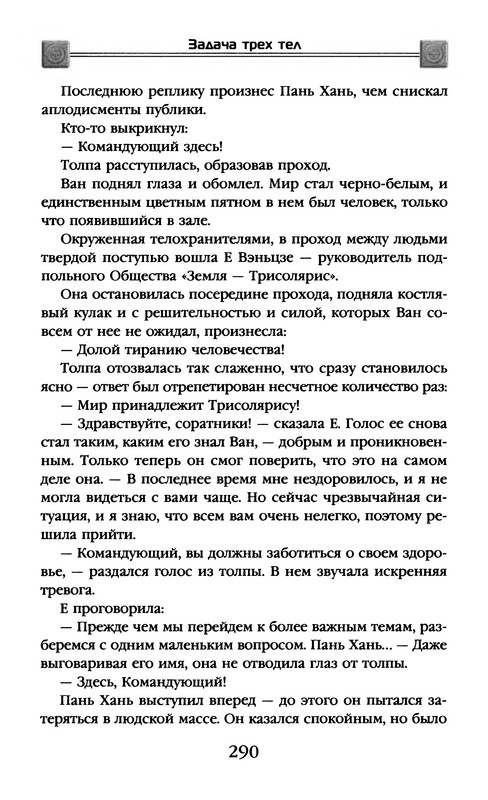 Задача трех тел

Последнюю реплику произнес Пань Хань, чем снискал аплодисменты публики.

Кто-то выкрикнул:

— Командующий здесь!

Толпа расступилась, образовав проход.

Ван поднял глаза и обомлел. Мир стал черно-белым, и единственным цветным пятном в нем был человек, только что появившийся в зале.

Окруженная телохранителями, в проход между людьми твердой поступью вошла Е Вэньцзе — руководитель подпольного Общества «Земля — Трисолярис».

Она остановилась посередине прохода, подняла костлявый кулак и с решительностью и силой, которых Ван совсем от нее не ожидал, произнесла:

— Долой тиранию человечества!

Толпа отозвалась так слаженно, что сразу становилось ясно — ответ был отрепетирован несчетное количество раз:

— Мир принадлежит Трисолярису!

— Здравствуйте, соратники! — сказала Е. Голос ее снова стал таким, каким его знал Ван, — добрым и проникновенным. Только теперь он смог поверить, что это на самом деле она. — В последнее время мне нездоровилось, и я не могла видеться с вами чаще. Но сейчас чрезвычайная ситуация, и я знаю, что всем вам очень нелегко, поэтому решила прийти.

— Командующий, вы должны заботиться о своем здоровье, — раздался голос из толпы. В нем звучала искренняя тревога.

Е проговорила:

— Прежде чем мы перейдем к более важным темам, разберемся с одним маленьким вопросом. Пань Хань... — Даже выговаривая его имя, она не отводила глаз от толпы.

— Здесь, Командующий!

Пань Хань выступил вперед — до этого он пытался затеряться в людской массе. Он казался спокойным, но было

290